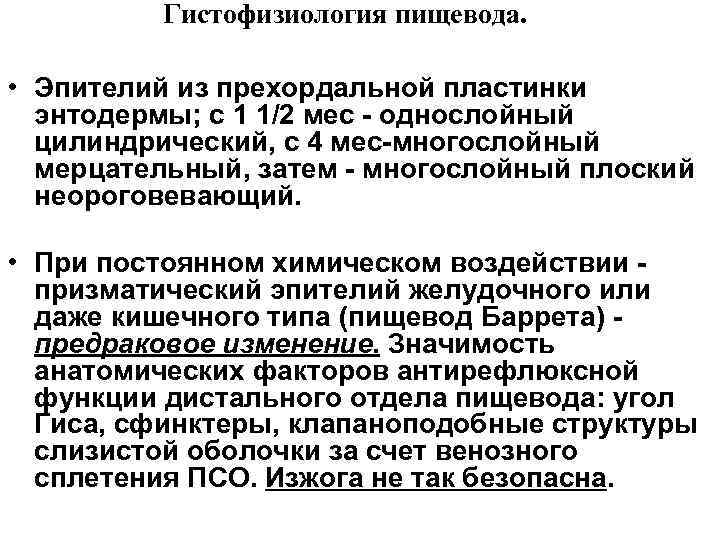 Гистофизиология пищевода.

• Эпителий из прехордальной пластинки энтодермы; с 1 1/2 мес - однослойный цилиндрический, с 4 мес-многослойный мерцательный, затем - многослойный плоский неороговевающий.

• При постоянном химическом воздействии - призматический эпителий желудочного или даже кишечного типа (пищевод Баррета) - предраковое изменение. Значимость анатомических факторов антирефлюксной функции дистального отдела пищевода: угол Гиса, сфинктеры, клапаноподобные структуры слизистой оболочки за счет венозного сплетения ПСО. Изжога не так безопасна.